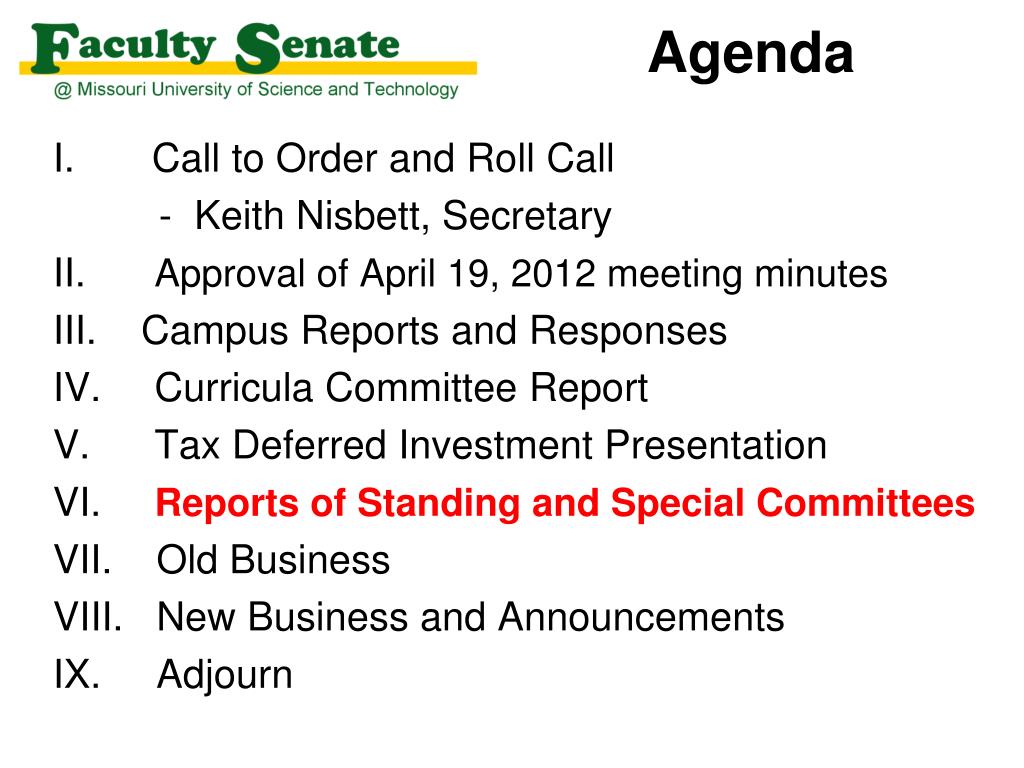 Faculty Senate
@ Missouri University of Science and Technology

Agenda

I. Call to Order and Roll Call
- Keith Nisbett, Secretary
II. Approval of April 19, 2012 meeting minutes
III. Campus Reports and Responses
IV. Curricula Committee Report
V. Tax Deferred Investment Presentation
VI. Reports of Standing and Special Committees
VII. Old Business
VIII. New Business and Announcements
IX. Adjourn